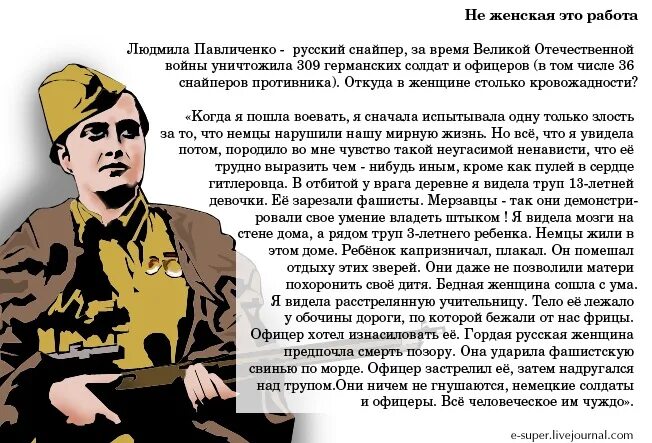 Не женская это работа

Людмила Павличенко - русский снайпер, за время Великой Отечественной войны уничтожила 309 германских солдат и офицеров (в том числе 36 снайперов противника). Откуда в женщине столько кровожадности?

«Когда я пошла воевать, я сначала испытывала одну только злость за то, что немцы нарушили нашу мирную жизнь. Но всё, что я увидела потом, породило во мне чувство такой неугасимой ненависти, что её трудно выразить чем - нибудь иным, кроме как пулей в сердце гитлеровца. В отбитой у врага деревне я видела труп 13-летней девочки. Её зарезали фашисты. Мерзавцы - так они демонстрировали свое умение владеть штыком ! Я видела мозги на стене дома, а рядом труп 3-летнего ребенка. Немцы жили в этом доме. Ребёнок капризничал, плакал. Он помешал отдыху этих зверей. Они даже не позволили матери похоронить своё дитя. Бедная женщина сошла с ума. Я видела расстрелянную учительницу. Тело её лежало у обочины дороги, по которой бежали от нас фрицы. Офицер хотел изнасиловать её. Гордая русская женщина предпочла смерть позору. Она ударила фашистскую свинью по морде. Офицер застрелил её, затем надругался над трупом.Они ничем не гнушаются, немецкие солдаты и офицеры. Всё человеческое им чуждо».

e-super.livejournal.com